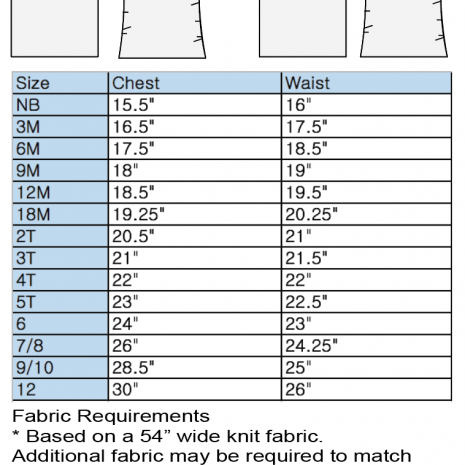 | Size | Chest | Waist |
|---|---|---|
| NB | 15.5" | 16" |
| 3M | 16.5" | 17.5" |
| 6M | 17.5" | 18.5" |
| 9M | 18" | 19" |
| 12M | 18.5" | 19.5" |
| 18M | 19.25" | 20.25" |
| 2T | 20.5" | 21" |
| 3T | 21" | 21.5" |
| 4T | 22" | 22" |
| 5T | 23" | 22.5" |
| 6 | 24" | 23" |
| 7/8 | 26" | 24.25" |
| 9/10 | 28.5" | 25" |
| 12 | 30" | 26" |

Fabric Requirements
* Based on a 54” wide knit fabric.
Additional fabric may be required to match